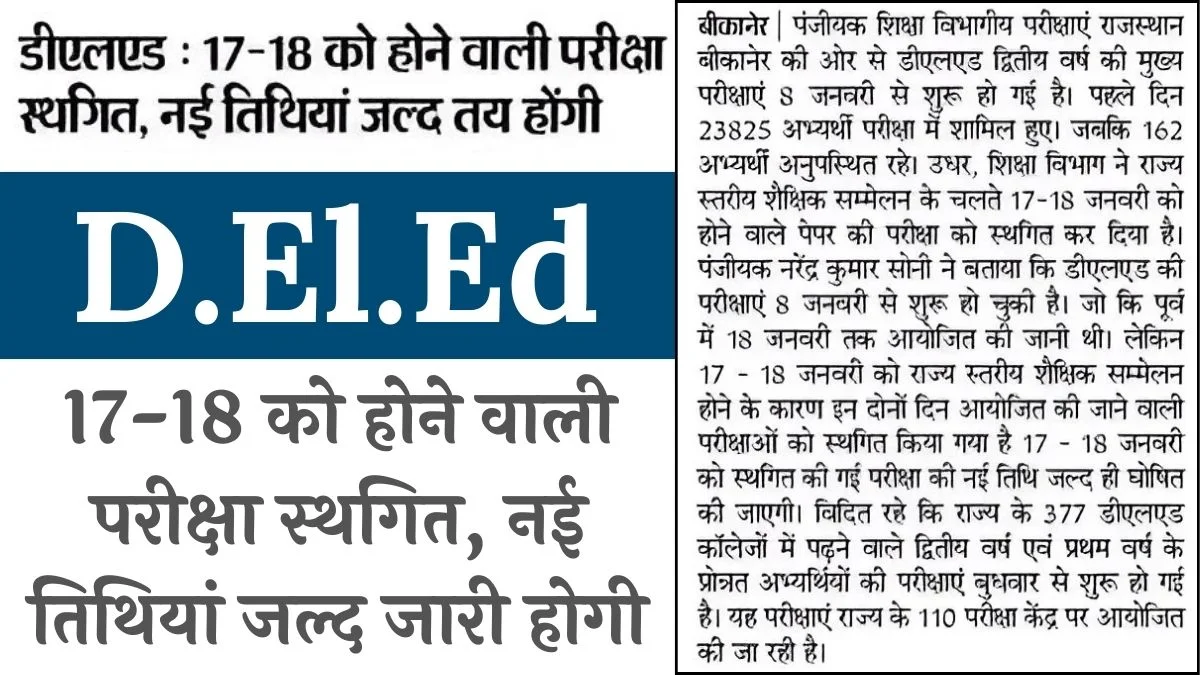 डीएलएड : 17-18 को होने वाली परीक्षा स्थगित, नई तिथियां जल्द तय होंगी

D.El.Ed

17-18 को होने वाली परीक्षा स्थगित, नई तिथियां जल्द जारी होगी

बीकानेर | पंजीयक शिक्षा विभागीय परीक्षाएं राजस्थान बीकानेर की ओर से डीएलएड द्वितीय वर्ष की मुख्य परीक्षाएं 8 जनवरी से शुरू हो गई है। पहले दिन 23825 अभ्यर्थी परीक्षा में शामिल हुए। जबकि 162 अभ्यर्थी अनुपस्थित रहे। उधर, शिक्षा विभाग ने राज्य स्तरीय शैक्षिक सम्मेलन के चलते 17-18 जनवरी को होने वाले पेपर की परीक्षा को स्थगित कर दिया है। पंजीयक नरेंद्र कुमार सोनी ने बताया कि डीएलएड की परीक्षाएं 8 जनवरी से शुरू हो चुकी है। जो कि पूर्व में 18 जनवरी तक आयोजित की जानी थी। लेकिन 17 - 18 जनवरी को राज्य स्तरीय शैक्षिक सम्मेलन होने के कारण इन दोनों दिन आयोजित की जाने वाली परीक्षाओं को स्थगित किया गया है 17 - 18 जनवरी को स्थगित की गई परीक्षा की नई तिथि जल्द ही घोषित की जाएगी। विदित रहे कि राज्य के 377 डीएलएड कॉलेजों में पढ़ने वाले द्वितीय वर्ष एवं प्रथम वर्ष के प्रोन्नत अभ्यर्थियों की परीक्षाएं बुधवार से शुरू हो गई है। यह परीक्षाएं राज्य के 110 परीक्षा केंद्र पर आयोजित की जा रही है।